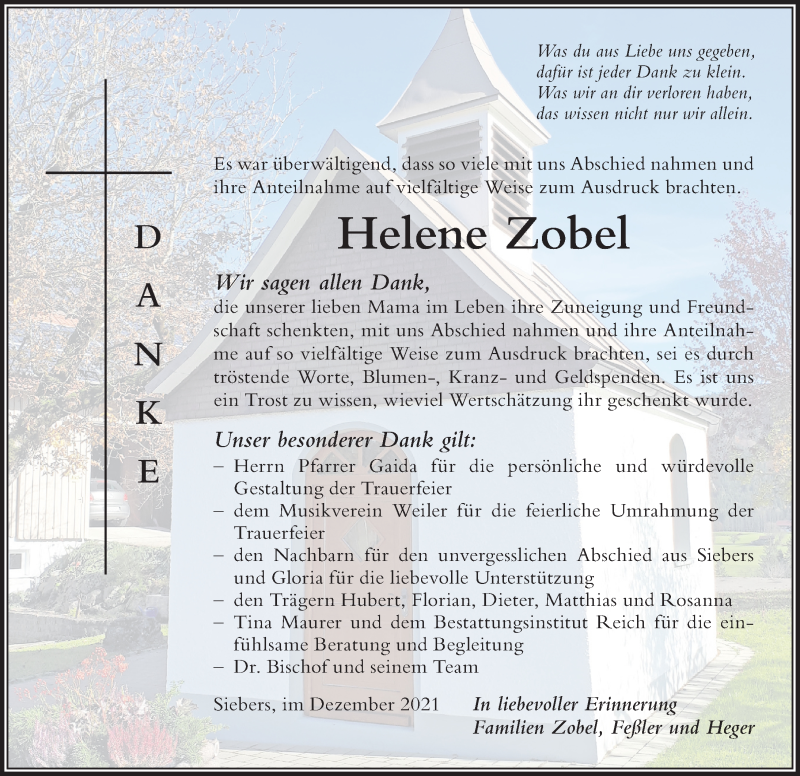 Was du aus Liebe uns gegeben,
dafür ist jeder Dank zu klein.
Was wir an dir verloren haben,
das wissen nicht nur wir allein.

DANKE

Es war überwältigend, dass so viele mit uns Abschied nahmen und ihre Anteilnahme auf vielfältige Weise zum Ausdruck brachten.

Helene Zobel

Wir sagen allen Dank,
die unserer lieben Mama im Leben ihre Zuneigung und Freundschaft schenkten, mit uns Abschied nahmen und ihre Anteilnahme auf so vielfältige Weise zum Ausdruck brachten, sei es durch tröstende Worte, Blumen-, Kranz- und Geldspenden. Es ist uns ein Trost zu wissen, wieviel Wertschätzung ihr geschenkt wurde.

Unser besonderer Dank gilt:
– Herrn Pfarrer Gaida für die persönliche und würdevolle Gestaltung der Trauerfeier
– dem Musikverein Weiler für die feierliche Umrahmung der Trauerfeier
– den Nachbarn für den unvergesslichen Abschied aus Siebers und Gloria für die liebevolle Unterstützung
– den Trägern Hubert, Florian, Dieter, Matthias und Rosanna
– Tina Maurer und dem Bestattungsinstitut Reich für die einfühlsame Beratung und Begleitung
– Dr. Bischof und seinem Team

Siebers, im Dezember 2021

In liebevoller Erinnerung
Familien Zobel, Feßler und Heger